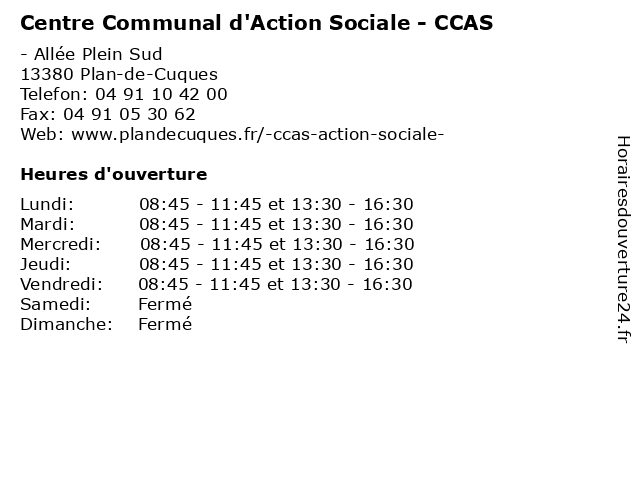 Centre Communal d'Action Sociale - CCAS

- Allée Plein Sud
13380 Plan-de-Cuques
Telefon: 04 91 10 42 00
Fax: 04 91 05 30 62
Web: www.plandecuques.fr/-ccas-action-sociale-

Heures d'ouverture

| | |
|---|---|
| Lundi: | 08:45 - 11:45 et 13:30 - 16:30 |
| Mardi: | 08:45 - 11:45 et 13:30 - 16:30 |
| Mercredi: | 08:45 - 11:45 et 13:30 - 16:30 |
| Jeudi: | 08:45 - 11:45 et 13:30 - 16:30 |
| Vendredi: | 08:45 - 11:45 et 13:30 - 16:30 |
| Samedi: | Fermé |
| Dimanche: | Fermé |

Horairesdouverture24.fr